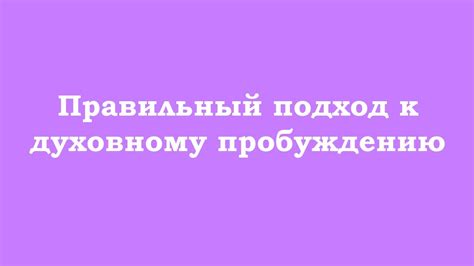 Правильный подход к духовному пробуждению